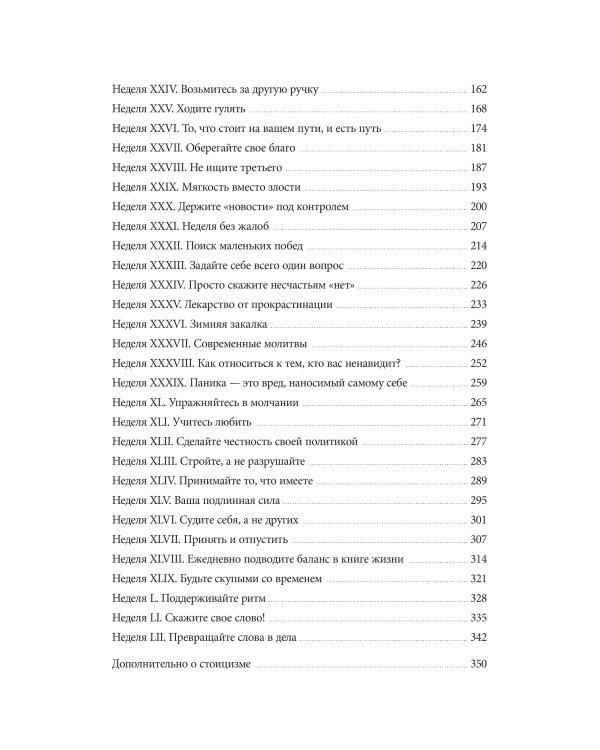 Неделя XXIV. Возьмитесь за другую ручку ........ 162
Неделя XXV. Ходите гулять ........ 168
Неделя XXVI. То, что стоит на вашем пути, и есть путь ........ 174
Неделя XXVII. Оберегайте свое благо ........ 181
Неделя XXVIII. Не ищите третьего ........ 187
Неделя XXIX. Мягкость вместо злости ........ 193
Неделя XXX. Держите «новости» под контролем ........ 200
Неделя XXXI. Неделя без жалоб ........ 207
Неделя XXXII. Поиск маленьких побед ........ 214
Неделя XXXIII. Задайте себе всего один вопрос ........ 220
Неделя XXXIV. Просто скажите несчастьям «нет» ........ 226
Неделя XXXV. Лекарство от прокрастинации ........ 233
Неделя XXXVI. Зимняя закалка ........ 239
Неделя XXXVII. Современные молитвы ........ 246
Неделя XXXVIII. Как относиться к тем, кто вас ненавидит? ........ 252
Неделя XXXIX. Паника — это вред, наносимый самому себе ........ 259
Неделя XL. Упражняйтесь в молчании ........ 265
Неделя XLI. Учитесь любить ........ 271
Неделя XLII. Сделайте честность своей политикой ........ 277
Неделя XLIII. Стройте, а не разрушайте ........ 283
Неделя XLIV. Принимайте то, что имеете ........ 289
Неделя XLV. Ваша подлинная сила ........ 295
Неделя XLVI. Судите себя, а не других ........ 301
Неделя XLVII. Принять и отпустить ........ 307
Неделя XLVIII. Ежедневно подводите баланс в книге жизни ........ 314
Неделя XLIX. Будьте скупыми со временем ........ 321
Неделя L. Поддерживайте ритм ........ 328
Неделя LI. Скажите свое слово! ........ 335
Неделя LII. Превращайте слова в дела ........ 342

Дополнительно о стоицизме ........ 350